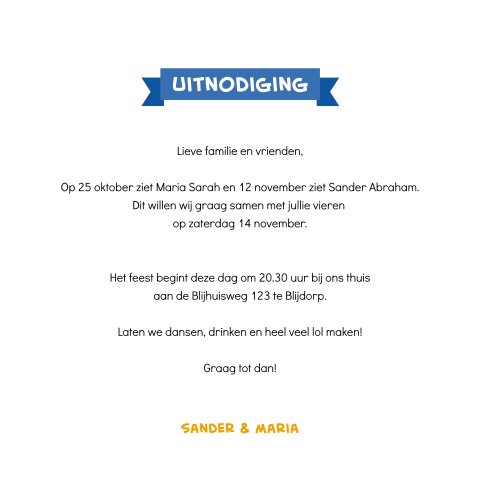 UITNODIGING

Lieve familie en vrienden,

Op 25 oktober ziet Maria Sarah en 12 november ziet Sander Abraham. Dit willen wij graag samen met jullie vieren op zaterdag 14 november.

Het feest begint deze dag om 20.30 uur bij ons thuis aan de Blijhuisweg 123 te Blijdorp.

Laten we dansen, drinken en heel veel lol maken!

Graag tot dan!

SANDER & MARIA